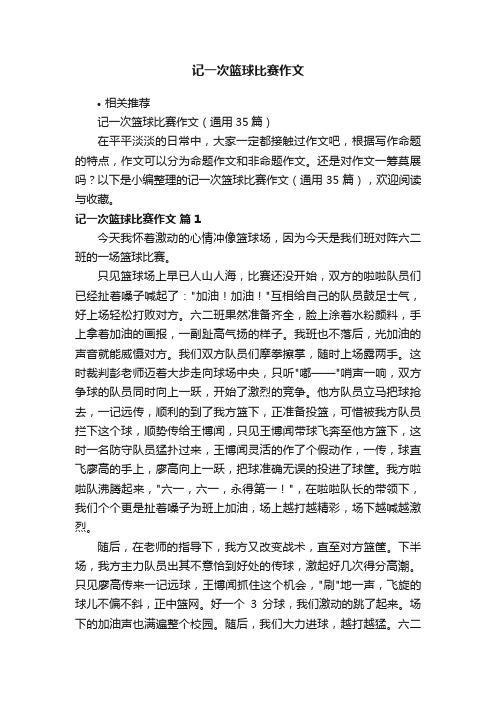 记一次篮球比赛作文

• 相关推荐

记一次篮球比赛作文（通用 35 篇）

在平平淡淡的日常中，大家一定都接触过作文吧，根据写作命题的特点，作文可以分为命题作文和非命题作文。还是对作文一筹莫展吗？以下是小编整理的记一次篮球比赛作文（通用 35 篇），欢迎阅读与收藏。

记一次篮球比赛作文 篇 1

今天我怀着激动的心情冲像篮球场，因为今天是我们班对阵六二班的一场篮球比赛。

只见篮球场上早已人山人海，比赛还没开始，双方的啦啦队员们已经扯着嗓子喊起了："加油！加油！"互相给自己的队员鼓足士气，好上场轻松打败对方。六二班果然准备齐全，脸上涂着水粉颜料，手上拿着加油的画报，一副趾高气扬的样子。我班也不落后，光加油的声音就能威慑对方。我们双方队员们摩拳擦掌，随时上场露两手。这时裁判彭老师迈着大步走向球场中央，只听"嘟——"哨声一响，双方争球的队员同时向上一跃，开始了激烈的竞争。他方队员立马把球抢去，一记远传，顺利的到了我方篮下，正准备投篮，可惜被我方队员拦下这个球，顺势传给王博闻，只见王博闻带球飞奔至他方篮下，这时一名防守队员猛扑过来，王博闻灵活的作了个假动作，一传，球直飞廖高的手上，廖高向上一跃，把球准确无误的投进了球筐。我方啦啦队沸腾起来，"六一，六一，永得第一！"，在啦啦队长的带领下，我们个个更是扯着嗓子为班上加油，场上越打越精彩，场下越喊越激烈。

随后，在老师的指导下，我方又改变战术，直至对方篮筐。下半场，我方主力队员出其不意恰到好处的传球，激起好几次得分高潮。只见廖高传来一记远球，王博闻抓住这个机会，"刷"地一声，飞旋的球儿不偏不斜，正中篮网。好一个 3 分球，我们激动的跳了起来。场下的加油声也满遍整个校园。随后，我们大力进球，越打越猛。六二